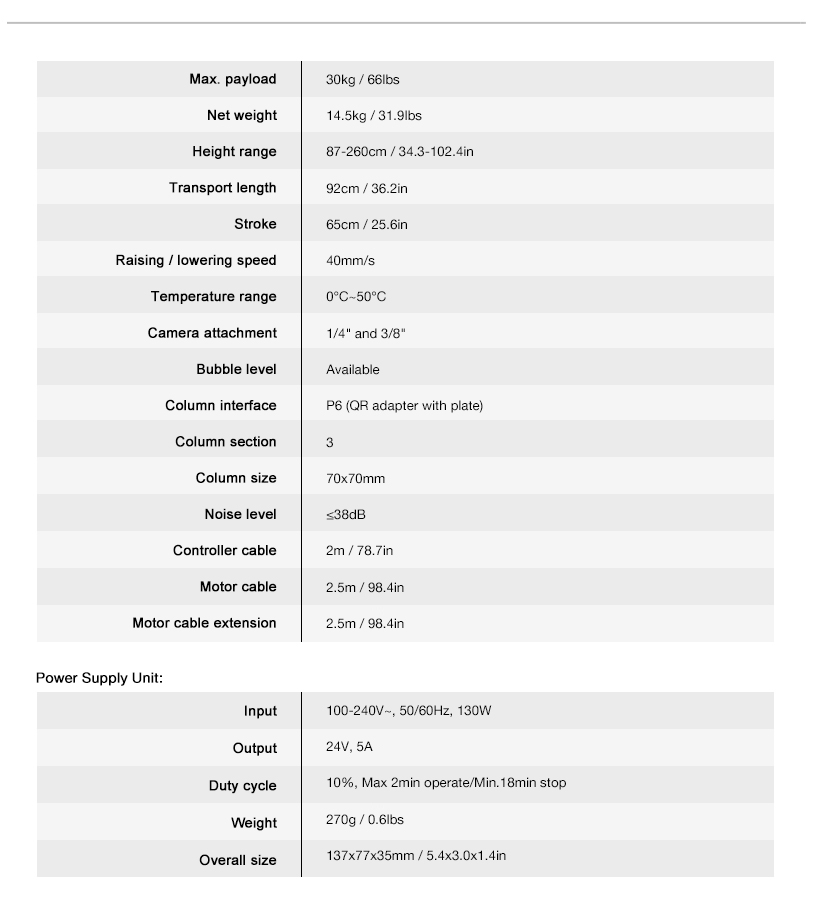 | | |
|---|---|
| Max. payload | 30kg / 66lbs |
| Net weight | 14.5kg / 31.9lbs |
| Height range | 87-260cm / 34.3-102.4in |
| Transport length | 92cm / 36.2in |
| Stroke | 65cm / 25.6in |
| Raising / lowering speed | 40mm/s |
| Temperature range | 0°C~50°C |
| Camera attachment | 1/4" and 3/8" |
| Bubble level | Available |
| Column interface | P6 (QR adapter with plate) |
| Column section | 3 |
| Column size | 70x70mm |
| Noise level | ≤38dB |
| Controller cable | 2m / 78.7in |
| Motor cable | 2.5m / 98.4in |
| Motor cable extension | 2.5m / 98.4in |

Power Supply Unit:

| | |
|---|---|
| Input | 100-240V~, 50/60Hz, 130W |
| Output | 24V, 5A |
| Duty cycle | 10%, Max 2min operate/Min.18min stop |
| Weight | 270g / 0.6lbs |
| Overall size | 137x77x35mm / 5.4x3.0x1.4in |